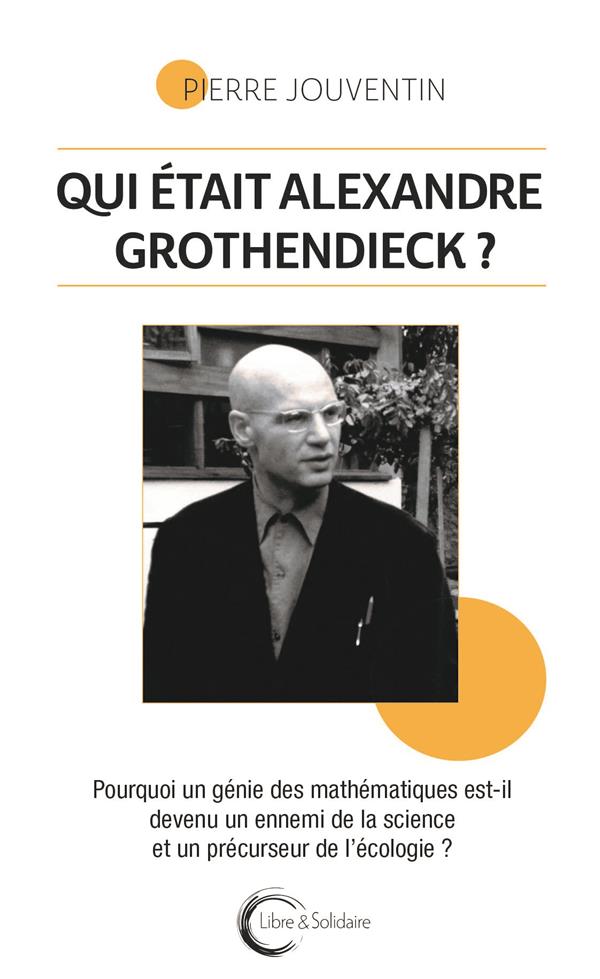 PIERRE JOUVENTIN

QUI ÉTAIT ALEXANDRE GROTHENDIECK ?

Pourquoi un génie des mathématiques est-il devenu un ennemi de la science et un précurseur de l'écologie ?

Libre & Solidaire